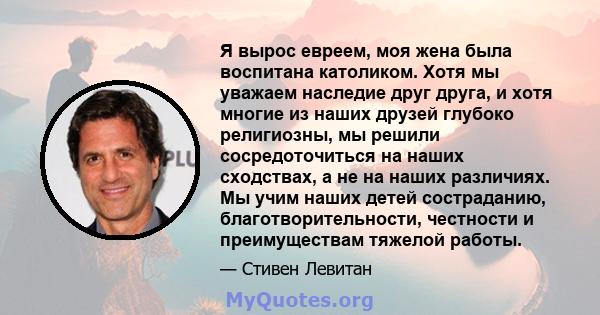 Я вырос евреем, моя жена была воспитана католиком. Хотя мы уважаем наследие друг друга, и хотя многие из наших друзей глубоко религиозны, мы решили сосредоточиться на наших сходствах, а не на наших различиях. Мы учим наших детей состраданию, благотворительности, честности и преимуществам тяжелой работы.

— Стивен Левитан

PLU

MyQuotes.org